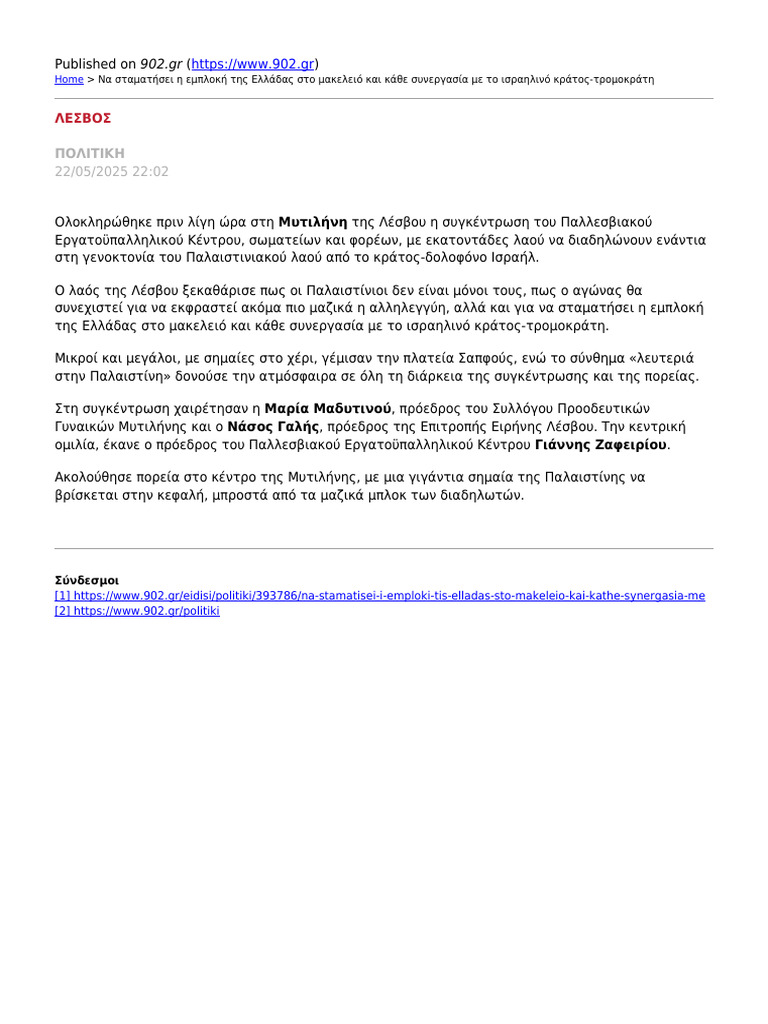 Published on 902.gr (https://www.902.gr)
Home > Να σταματήσει η εμπλοκή της Ελλάδας στο μακελειό και κάθε συνεργασία με το ισραηλινό κράτος-τρομοκράτη

ΛΕΣΒΟΣ

ΠΟΛΙΤΙΚΗ
22/05/2025 22:02

Ολοκληρώθηκε πριν λίγη ώρα στη Μυτιλήνη της Λέσβου η συγκέντρωση του Παλλεσβιακού Εργατοϋπαλληλικού Κέντρου, σωματείων και φορέων, με εκατοντάδες λαού να διαδηλώνουν ενάντια στη γενοκτονία του Παλαιστινιακού λαού από το κράτος-δολοφόνο Ισραήλ.

Ο λαός της Λέσβου ξεκαθάρισε πως οι Παλαιστίνιοι δεν είναι μόνοι τους, πως ο αγώνας θα συνεχιστεί για να εκφραστεί ακόμα πιο μαζικά η αλληλεγγύη, αλλά και για να σταματήσει η εμπλοκή της Ελλάδας στο μακελειό και κάθε συνεργασία με το ισραηλινό κράτος-τρομοκράτη.

Μικροί και μεγάλοι, με σημαίες στο χέρι, γέμισαν την πλατεία Σαπφούς, ενώ το σύνθημα «λευτεριά στην Παλαιστίνη» δονούσε την ατμόσφαιρα σε όλη τη διάρκεια της συγκέντρωσης και της πορείας.

Στη συγκέντρωση χαιρέτησαν η Μαρία Μαδυτινού, πρόεδρος του Συλλόγου Προοδευτικών Γυναικών Μυτιλήνης και ο Νάσος Γαλής, πρόεδρος της Επιτροπής Ειρήνης Λέσβου. Την κεντρική ομιλία, έκανε ο πρόεδρος του Παλλεσβιακού Εργατοϋπαλληλικού Κέντρου Γιάννης Ζαφειρίου.

Ακολούθησε πορεία στο κέντρο της Μυτιλήνης, με μια γιγάντια σημαία της Παλαιστίνης να βρίσκεται στην κεφαλή, μπροστά από τα μαζικά μπλοκ των διαδηλωτών.

Σύνδεσμοι
[1] https://www.902.gr/eidisi/politiki/393786/na-stamatisei-i-emploki-tis-elladas-sto-makeleio-kai-kathe-synergasia-me
[2] https://www.902.gr/politiki